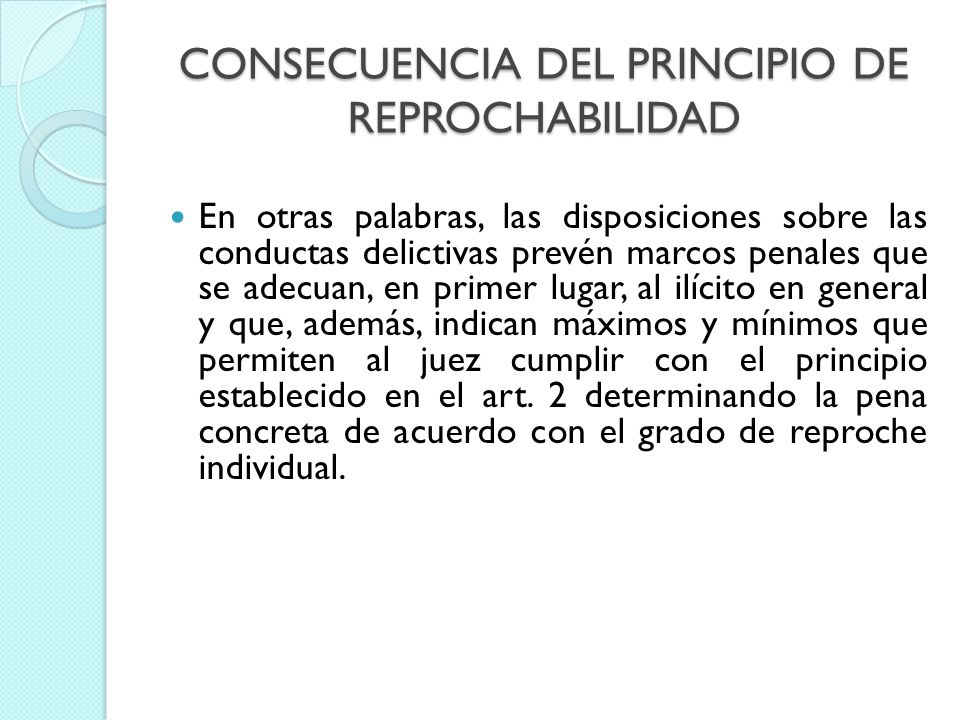 CONSECUENCIA DEL PRINCIPIO DE REPROCHABILIDAD

En otras palabras, las disposiciones sobre las conductas delictivas prevén marcos penales que se adecuan, en primer lugar, al ilícito en general y que, además, indican máximos y mínimos que permiten al juez cumplir con el principio establecido en el art. 2 determinando la pena concreta de acuerdo con el grado de reproche individual.